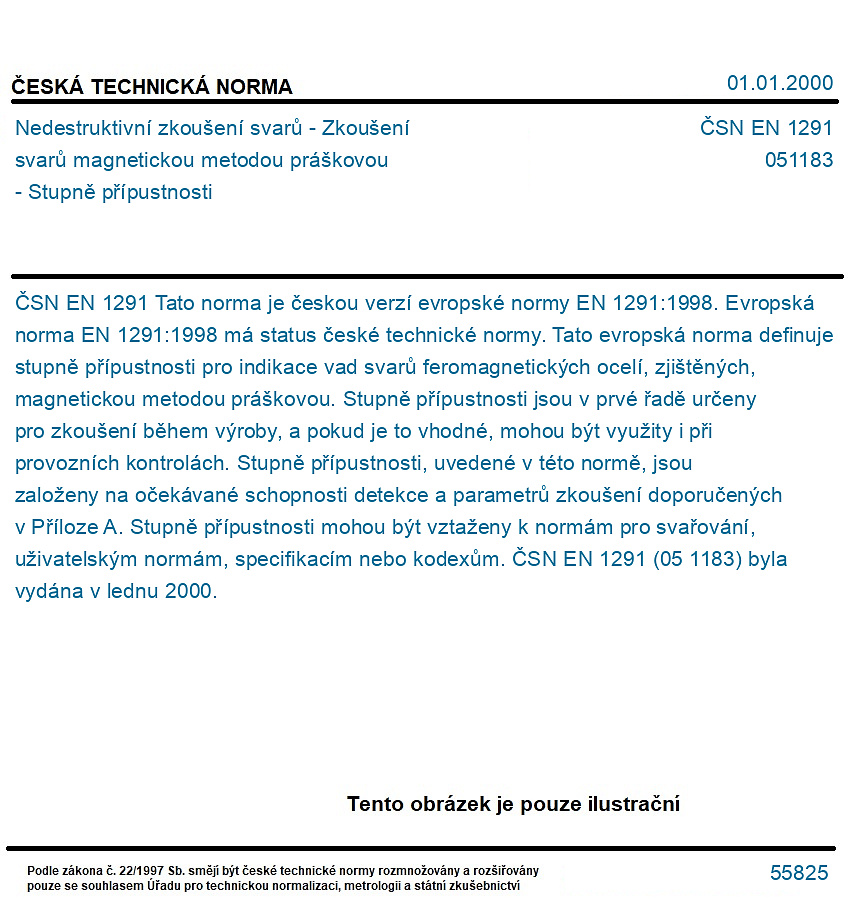 ČESKÁ TECHNICKÁ NORMA

01.01.2000

Nedestruktivní zkoušení svarů - Zkoušení svarů magnetickou metodou práškovou - Stupně přípustnosti

ČSN EN 1291
051183

ČSN EN 1291 Tato norma je českou verzí evropské normy EN 1291:1998. Evropská norma EN 1291:1998 má status české technické normy. Tato evropská norma definuje stupně přípustnosti pro indikace vad svarů feromagnetických ocelí, zjištěných, magnetickou metodou práškovou. Stupně přípustnosti jsou v prvé řadě určeny pro zkoušení během výroby, a pokud je to vhodné, mohou být využity i při provozních kontrolách. Stupně přípustnosti, uvedené v této normě, jsou založeny na očekávané schopnosti detekce a parametrů zkoušení doporučených v Příloze A. Stupně přípustnosti mohou být vztaženy k normám pro svařování, uživatelským normám, specifikacím nebo kodexům. ČSN EN 1291 (05 1183) byla vydána v lednu 2000.

Tento obrázek je pouze ilustrační

Podle zákona č. 22/1997 Sb. smějí být české technické normy rozmnožovány a rozšiřovány pouze se souhlasem Úřadu pro technickou normalizaci, metrologii a státní zkušebnictví

55825